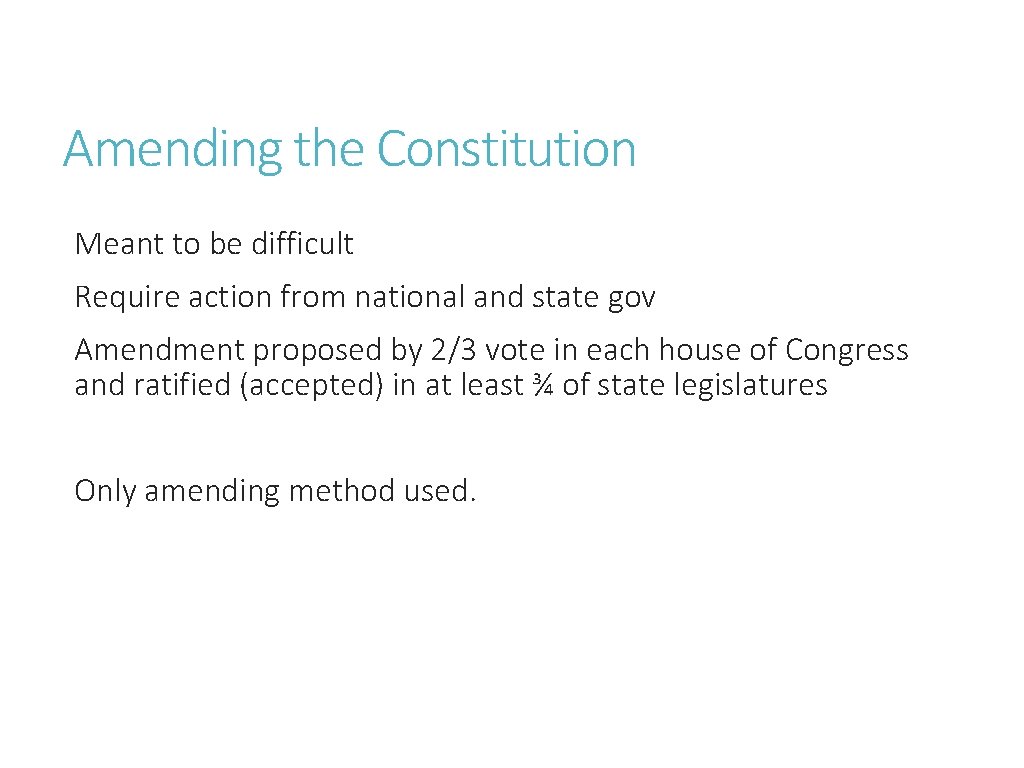 Amending the Constitution

Meant to be difficult

Require action from national and state gov

Amendment proposed by 2/3 vote in each house of Congress and ratified (accepted) in at least ¾ of state legislatures

Only amending method used.